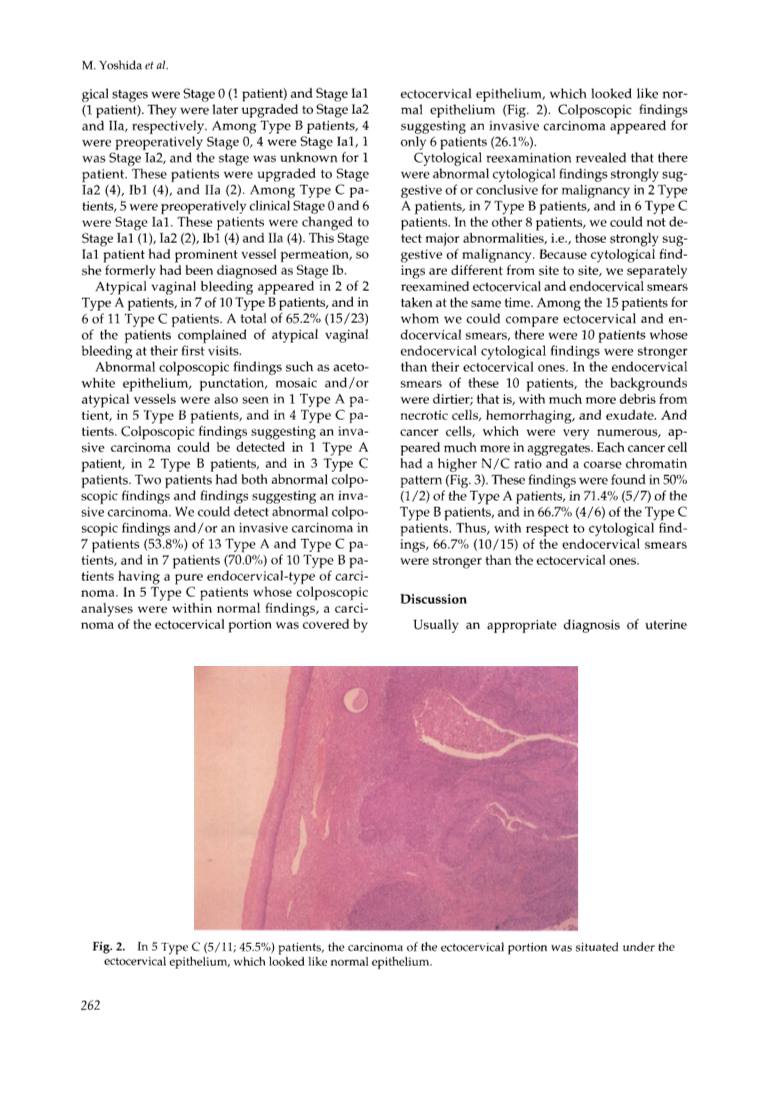 M. Yoshida et al.

gical stages were Stage 0 (1 patient) and Stage Ia1 (1 patient). They were later upgraded to Stage Ia2 and IIa, respectively. Among Type B patients, 4 were preoperatively Stage 0, 4 were Stage Ia1, 1 was Stage Ia2, and the stage was unknown for 1 patient. These patients were upgraded to Stage Ia2 (4), Ib1 (4), and IIa (2). Among Type C patients, 5 were preoperatively clinical Stage 0 and 6 were Stage Ia1. These patients were changed to Stage Ia1 (1), Ia2 (2), Ib1 (4) and IIa (4). This Stage Ia1 patient had prominent vessel permeation, so she formerly had been diagnosed as Stage Ib.

Atypical vaginal bleeding appeared in 2 of 2 Type A patients, in 7 of 10 Type B patients, and in 6 of 11 Type C patients. A total of 65.2% (15/23) of the patients complained of atypical vaginal bleeding at their first visits.

Abnormal colposcopic findings such as acetowhite epithelium, punctation, mosaic and/or atypical vessels were also seen in 1 Type A patient, in 5 Type B patients, and in 4 Type C patients. Colposcopic findings suggesting an invasive carcinoma could be detected in 1 Type A patient, in 2 Type B patients, and in 3 Type C patients. Two patients had both abnormal colposcopic findings and findings suggesting an invasive carcinoma. We could detect abnormal colposcopic findings and/or an invasive carcinoma in 7 patients (53.8%) of 13 Type A and Type C patients, and in 7 patients (70.0%) of 10 Type B patients having a pure endocervical-type of carcinoma. In 5 Type C patients whose colposcopic analyses were within normal findings, a carcinoma of the ectocervical portion was covered by

ectocervical epithelium, which looked like normal epithelium (Fig. 2). Colposcopic findings suggesting an invasive carcinoma appeared for only 6 patients (26.1%).

Cytological reexamination revealed that there were abnormal cytological findings strongly suggestive of or conclusive for malignancy in 2 Type A patients, in 7 Type B patients, and in 6 Type C patients. In the other 8 patients, we could not detect major abnormalities, i.e., those strongly suggestive of malignancy. Because cytological findings are different from site to site, we separately reexamined ectocervical and endocervical smears taken at the same time. Among the 15 patients for whom we could compare ectocervical and endocervical smears, there were 10 patients whose endocervical cytological findings were stronger than their ectocervical ones. In the endocervical smears of these 10 patients, the backgrounds were dirtier; that is, with much more debris from necrotic cells, hemorrhaging, and exudate. And cancer cells, which were very numerous, appeared much more in aggregates. Each cancer cell had a higher N/C ratio and a coarse chromatin pattern (Fig. 3). These findings were found in 50% (1/2) of the Type A patients, in 71.4% (5/7) of the Type B patients, and in 66.7% (4/6) of the Type C patients. Thus, with respect to cytological findings, 66.7% (10/15) of the endocervical smears were stronger than the ectocervical ones.

Discussion

Usually an appropriate diagnosis of uterine

Fig. 2. In 5 Type C (5/11; 45.5%) patients, the carcinoma of the ectocervical portion was situated under the ectocervical epithelium, which looked like normal epithelium.

262